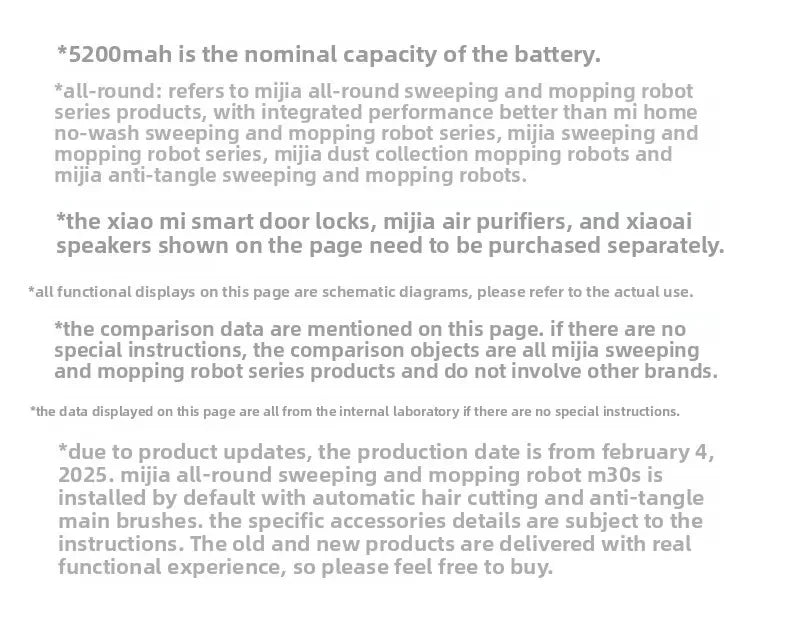 *5200mah is the nominal capacity of the battery.

*all-round: refers to mijia all-round sweeping and mopping robot series products, with integrated performance better than mi home no-wash sweeping and mopping robot series, mijia sweeping and mopping robot series, mijia dust collection mopping robots and mijia anti-tangle sweeping and mopping robots.

*the xiao mi smart door locks, mijia air purifiers, and xiaoai speakers shown on the page need to be purchased separately.

*all functional displays on this page are schematic diagrams, please refer to the actual use.

*the comparison data are mentioned on this page. if there are no special instructions, the comparison objects are all mijia sweeping and mopping robot series products and do not involve other brands.

*the data displayed on this page are all from the internal laboratory if there are no special instructions.

*due to product updates, the production date is from february 4, 2025. mijia all-round sweeping and mopping robot m30s is installed by default with automatic hair cutting and anti-tangle main brushes. the specific accessories details are subject to the instructions. The old and new products are delivered with real functional experience, so please feel free to buy.